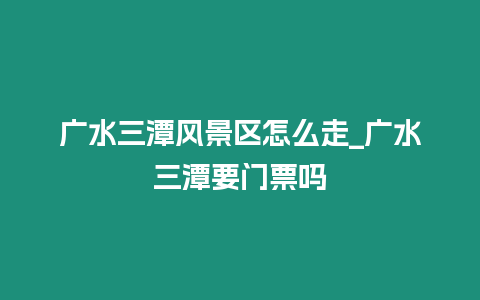 广水三潭风景区怎么走_广水三潭要门票吗